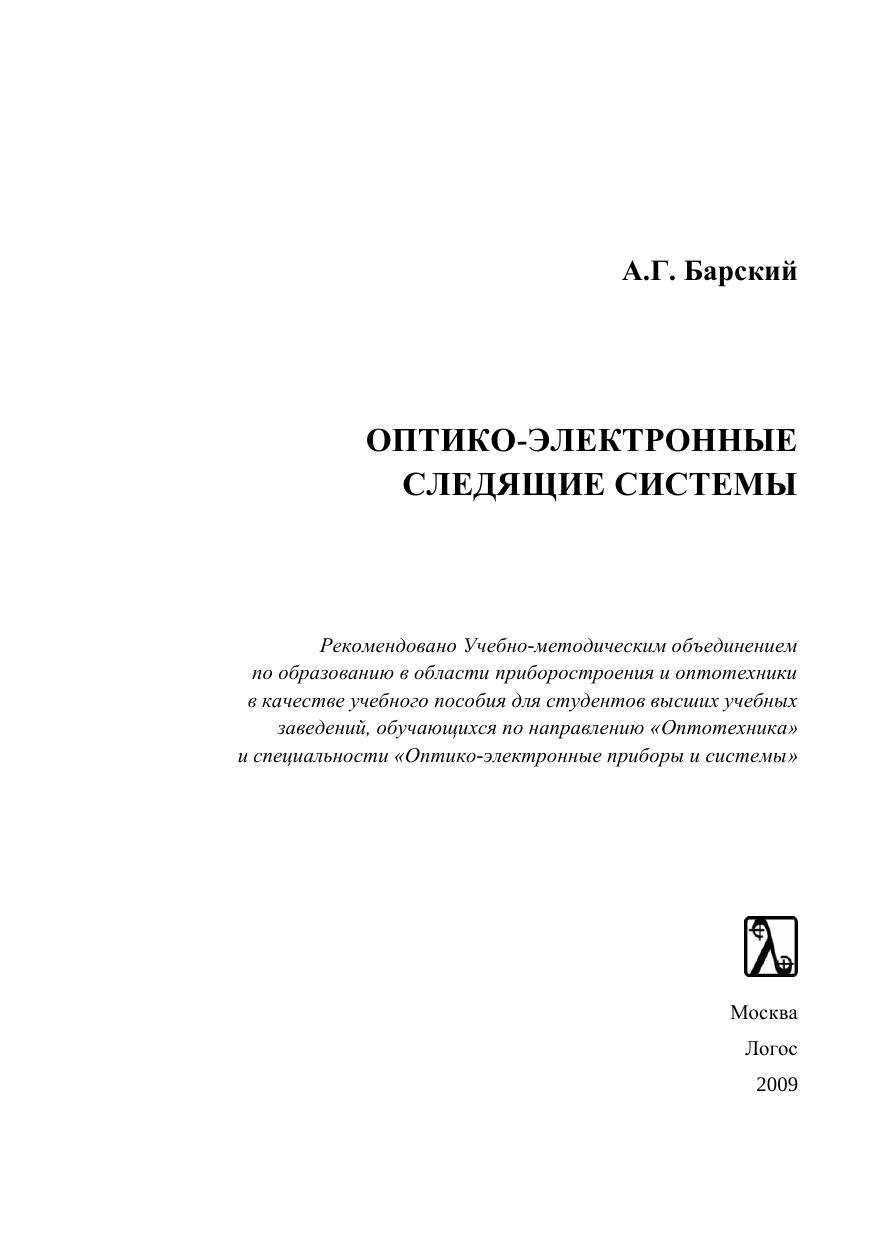 А.Г. Барский

ОПТИКО-ЭЛЕКТРОННЫЕ
СЛЕДЯЩИЕ СИСТЕМЫ

Рекомендовано Учебно-методическим объединением по образованию в области приборостроения и оптотехники в качестве учебного пособия для студентов высших учебных заведений, обучающихся по направлению «Оптотехника» и специальности «Оптико-электронные приборы и системы»

Москва
Логос
2009